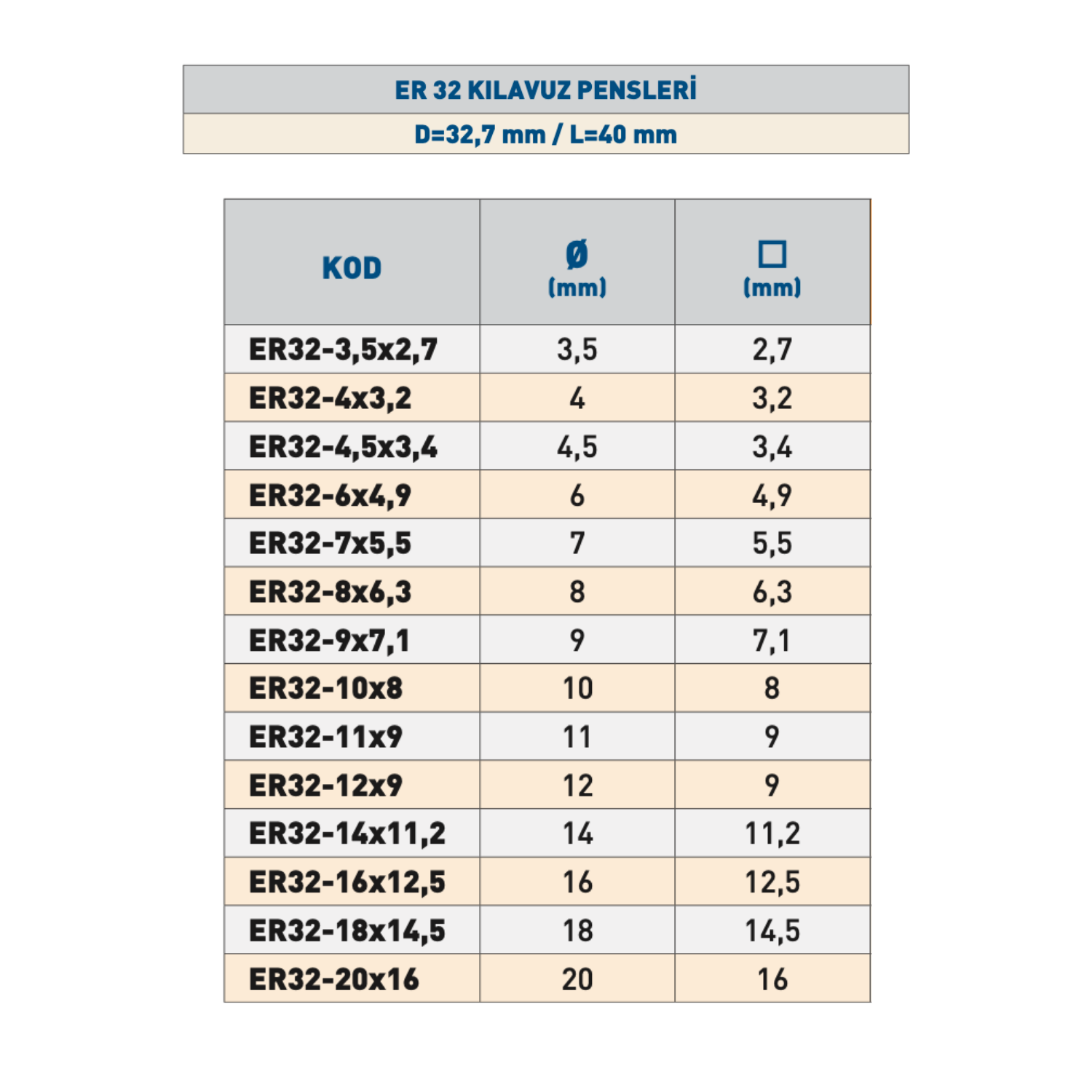 ER 32 KILAVUZ PENSLERİ

D=32,7 mm / L=40 mm

| KOD | Ø (mm) | □ (mm) |
|---|---|---|
| ER32-3,5x2,7 | 3,5 | 2,7 |
| ER32-4x3,2 | 4 | 3,2 |
| ER32-4,5x3,4 | 4,5 | 3,4 |
| ER32-6x4,9 | 6 | 4,9 |
| ER32-7x5,5 | 7 | 5,5 |
| ER32-8x6,3 | 8 | 6,3 |
| ER32-9x7,1 | 9 | 7,1 |
| ER32-10x8 | 10 | 8 |
| ER32-11x9 | 11 | 9 |
| ER32-12x9 | 12 | 9 |
| ER32-14x11,2 | 14 | 11,2 |
| ER32-16x12,5 | 16 | 12,5 |
| ER32-18x14,5 | 18 | 14,5 |
| ER32-20x16 | 20 | 16 |